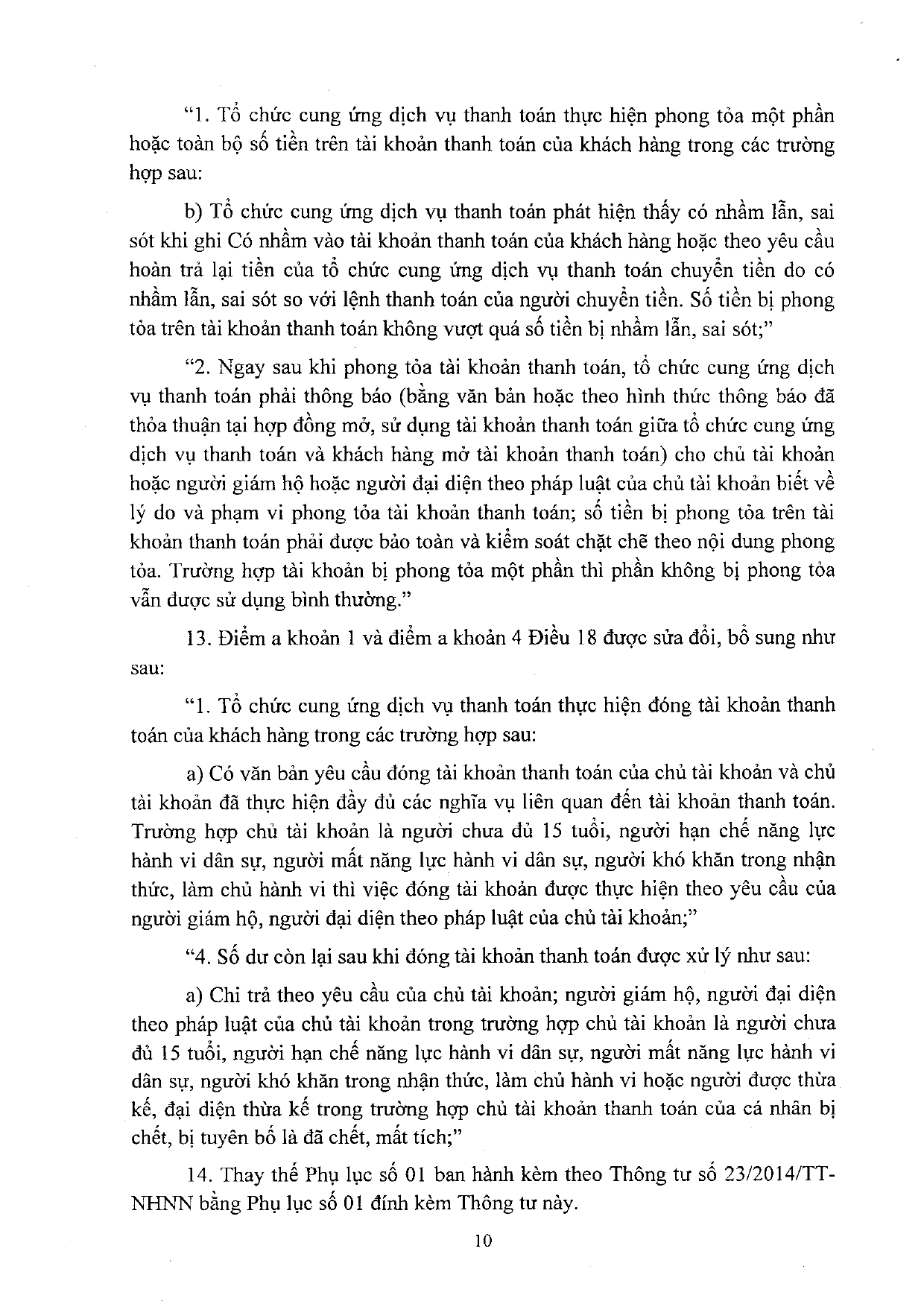 "1. Tổ chức cung ứng dịch vụ thanh toán thực hiện phong tỏa một phần hoặc toàn bộ số tiền trên tài khoản thanh toán của khách hàng trong các trường hợp sau:

b) Tổ chức cung ứng dịch vụ thanh toán phát hiện thấy có nhầm lẫn, sai sót khi ghi Có nhầm vào tài khoản thanh toán của khách hàng hoặc theo yêu cầu hoàn trả lại tiền của tổ chức cung ứng dịch vụ thanh toán chuyển tiền do có nhầm lẫn, sai sót so với lệnh thanh toán của người chuyển tiền. Số tiền bị phong tỏa trên tài khoản thanh toán không vượt quá số tiền bị nhầm lẫn, sai sót;"

"2. Ngay sau khi phong tỏa tài khoản thanh toán, tổ chức cung ứng dịch vụ thanh toán phải thông báo (bằng văn bản hoặc theo hình thức thông báo đã thỏa thuận tại hợp đồng mở, sử dụng tài khoản thanh toán giữa tổ chức cung ứng dịch vụ thanh toán và khách hàng mở tài khoản thanh toán) cho chủ tài khoản hoặc người giám hộ hoặc người đại diện theo pháp luật của chủ tài khoản biết về lý do và phạm vi phong tỏa tài khoản thanh toán; số tiền bị phong tỏa trên tài khoản thanh toán phải được bảo toàn và kiểm soát chặt chẽ theo nội dung phong tỏa. Trường hợp tài khoản bị phong tỏa một phần thì phần không bị phong tỏa vẫn được sử dụng bình thường."

13. Điểm a khoản 1 và điểm a khoản 4 Điều 18 được sửa đổi, bổ sung như sau:

"1. Tổ chức cung ứng dịch vụ thanh toán thực hiện đóng tài khoản thanh toán của khách hàng trong các trường hợp sau:

a) Có văn bản yêu cầu đóng tài khoản thanh toán của chủ tài khoản và chủ tài khoản đã thực hiện đầy đủ các nghĩa vụ liên quan đến tài khoản thanh toán. Trường hợp chủ tài khoản là người chưa đủ 15 tuổi, người hạn chế năng lực hành vi dân sự, người mất năng lực hành vi dân sự, người khó khăn trong nhận thức, làm chủ hành vi thì việc đóng tài khoản được thực hiện theo yêu cầu của người giám hộ, người đại diện theo pháp luật của chủ tài khoản;"

"4. Số dư còn lại sau khi đóng tài khoản thanh toán được xử lý như sau:

a) Chi trả theo yêu cầu của chủ tài khoản; người giám hộ, người đại diện theo pháp luật của chủ tài khoản trong trường hợp chủ tài khoản là người chưa đủ 15 tuổi, người hạn chế năng lực hành vi dân sự, người mất năng lực hành vi dân sự, người khó khăn trong nhận thức, làm chủ hành vi hoặc người được thừa kế, đại diện thừa kế trong trường hợp chủ tài khoản thanh toán của cá nhân bị chết, bị tuyên bố là đã chết, mất tích;"

14. Thay thế Phụ lục số 01 ban hành kèm theo Thông tư số 23/2014/TT-NHNN bằng Phụ lục số 01 đính kèm Thông tư này.

10